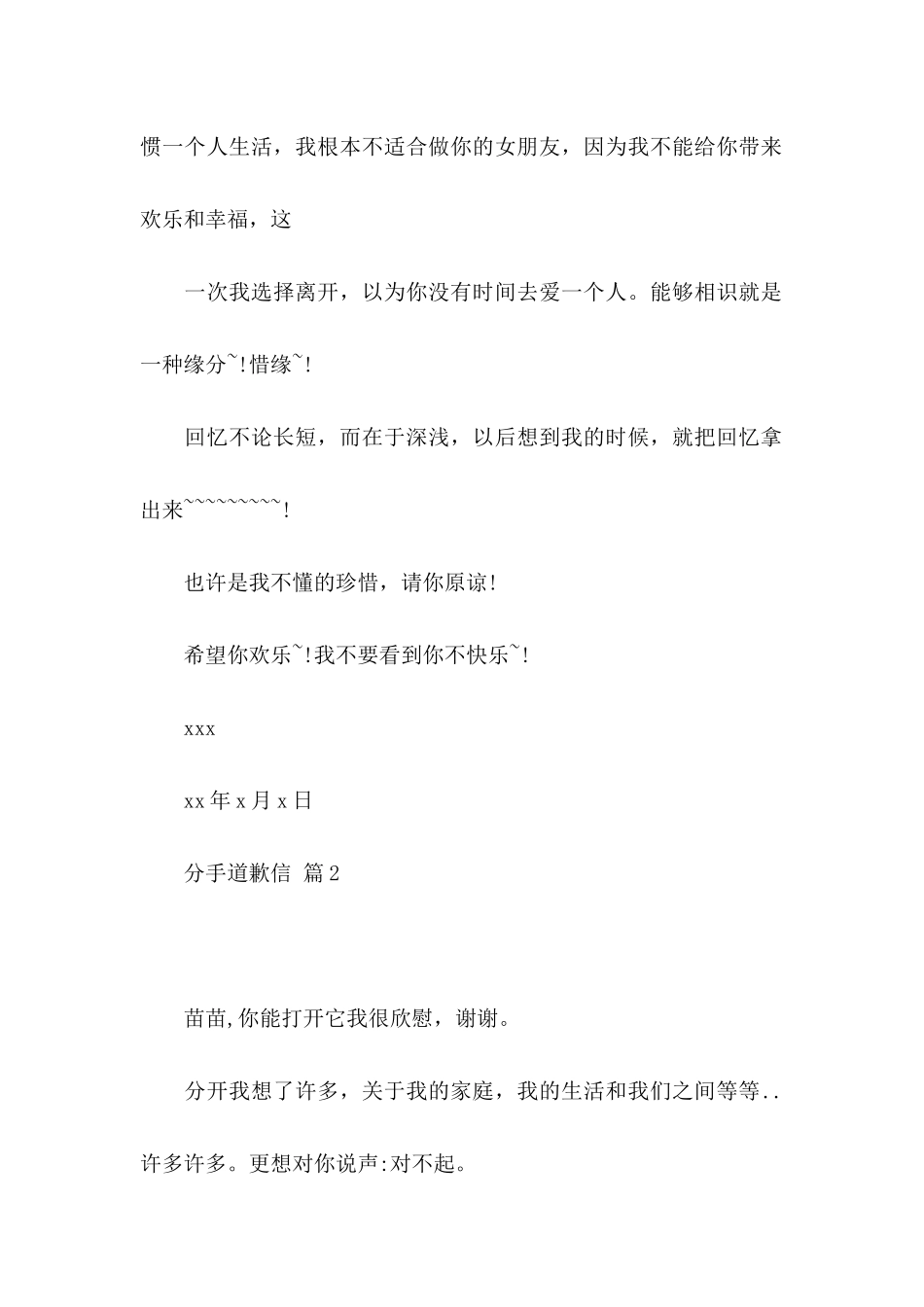 惯一个人生活，我根本不适合做你的女朋友，因为我不能给你带来欢乐和幸福，这

一次我选择离开，以为你没有时间去爱一个人。能够相识就是一种缘分~!惜缘~!

回忆不论长短，而在于深浅，以后想到我的时候，就把回忆拿出来~~~~~~~~~~!

也许是我不懂的珍惜，请你原谅!

希望你欢乐~!我不要看到你不快乐~!

xxx

xx年x月x日

分手道歉信 篇2

苗苗,你能打开它我很欣慰，谢谢。

分开我想了许多，关于我的家庭，我的生活和我们之间等等..许多许多。更想对你说声:对不起。